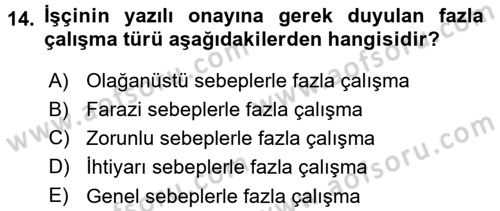 14. İşçinin yazılı onayına gerek duyulan fazla çalışma türü aşağıdakilerden hangisidir?

A) Olağanüstü sebeplerle fazla çalışma
B) Farazi sebeplerle fazla çalışma
C) Zorunlu sebeplerle fazla çalışma
D) İhtiyarı sebeplerle fazla çalışma
E) Genel sebeplerle fazla çalışma

www.aofsoru.com